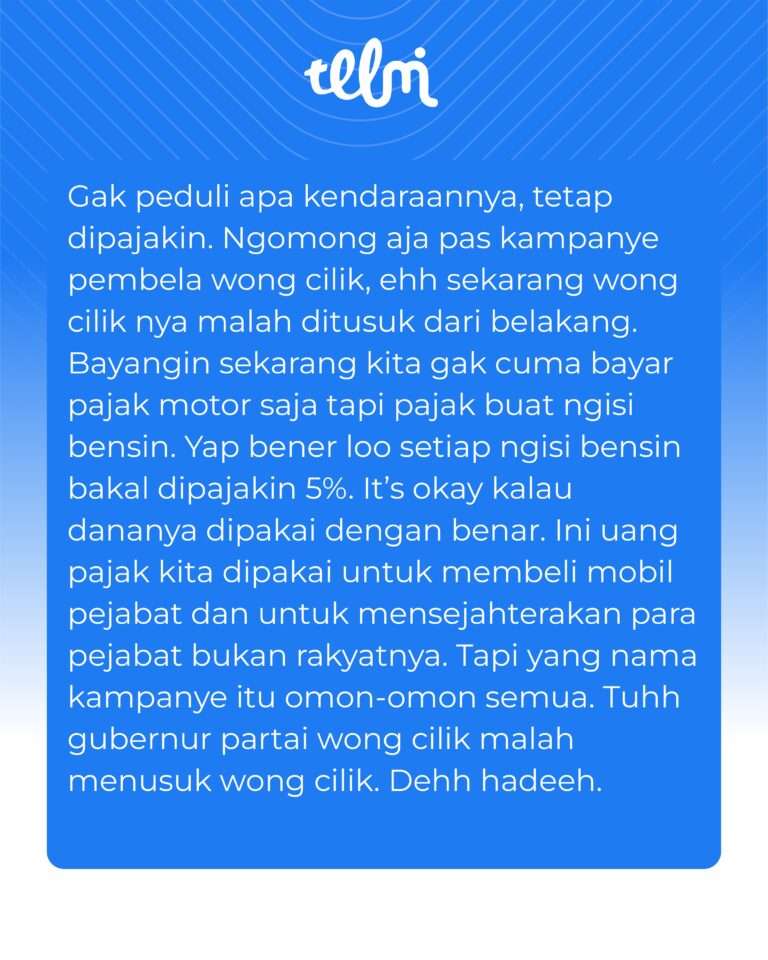 telmi

Gak peduli apa kendaraannya, tetap dipajakin. Ngomong aja pas kampanye pembela wong cilik, ehh sekarang wong cilik nya malah ditusuk dari belakang. Bayangin sekarang kita gak cuma bayar pajak motor saja tapi pajak buat ngisi bensin. Yap bener loo setiap ngisi bensin bakal dipajakin 5%. It's okay kalau dananya dipakai dengan benar. Ini uang pajak kita dipakai untuk membeli mobil pejabat dan untuk mensejahterakan para pejabat bukan rakyatnya. Tapi yang nama kampanye itu omon-omon semua. Tuhh gubernur partai wong cilik malah menusuk wong cilik. Dehh hadeeh.